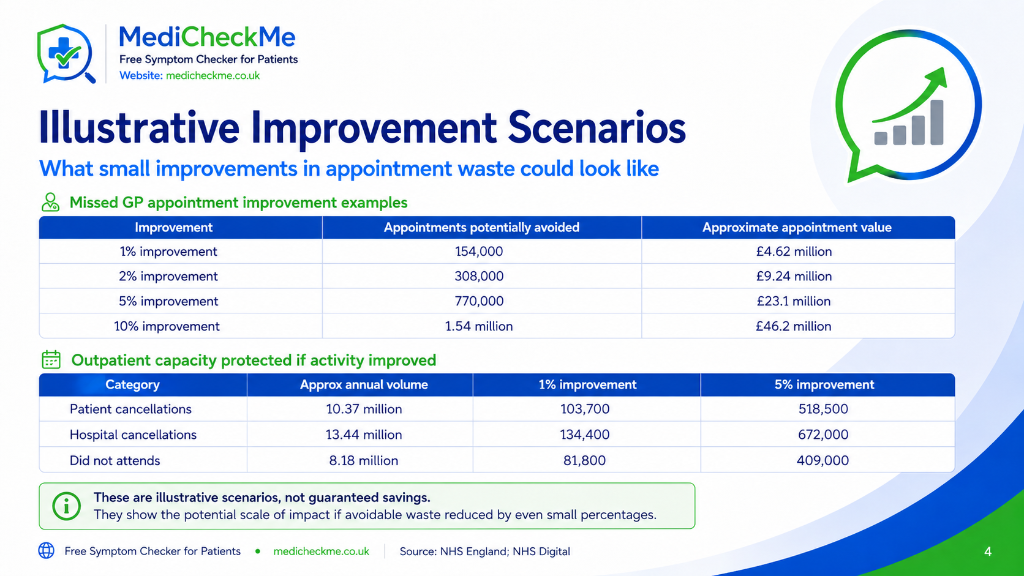 MediCheckMe
Free Symptom Checker for Patients
Website: medicheckme.co.uk

Illustrative Improvement Scenarios
What small improvements in appointment waste could look like

Missed GP appointment improvement examples

| Improvement | Appointments potentially avoided | Approximate appointment value |
|---|---|---|
| 1% improvement | 154,000 | £4.62 million |
| 2% improvement | 308,000 | £9.24 million |
| 5% improvement | 770,000 | £23.1 million |
| 10% improvement | 1.54 million | £46.2 million |

Outpatient capacity protected if activity improved

| Category | Approx annual volume | 1% improvement | 5% improvement |
|---|---|---|---|
| Patient cancellations | 10.37 million | 103,700 | 518,500 |
| Hospital cancellations | 13.44 million | 134,400 | 672,000 |
| Did not attends | 8.18 million | 81,800 | 409,000 |

These are illustrative scenarios, not guaranteed savings.
They show the potential scale of impact if avoidable waste reduced by even small percentages.

Free Symptom Checker for Patients • medicheckme.co.uk | Source: NHS England; NHS Digital

4